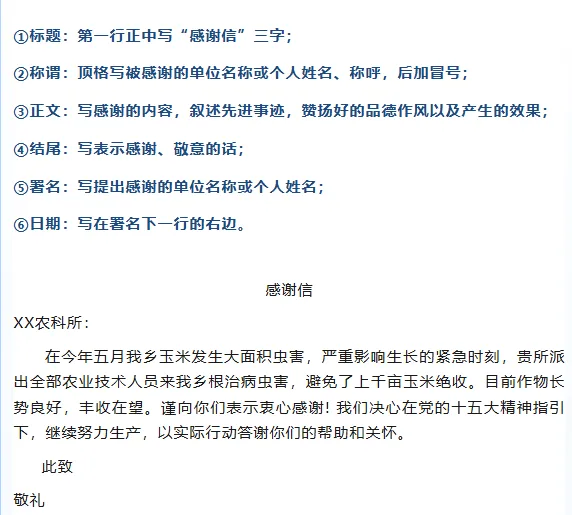 ①标题：第一行正中写“感谢信”三字；

②称谓：顶格写被感谢的单位名称或个人姓名、称呼，后加冒号；

③正文：写感谢的内容，叙述先进事迹，赞扬好的品德作风以及产生的效果；

④结尾：写表示感谢、敬意的话；

⑤署名：写提出感谢的单位名称或个人姓名；

⑥日期：写在署名下一行的右边。

感谢信

XX农科所：

在今年五月我乡玉米发生大面积虫害，严重影响生长的紧急时刻，贵所派出全部农业技术人员来我乡根治病虫害，避免了上千亩玉米绝收。目前作物长势良好，丰收在望。谨向你们表示衷心感谢！我们决心在党的十五大精神指引下，继续努力生产，以实际行动答谢你们的帮助和关怀。

此致

敬礼